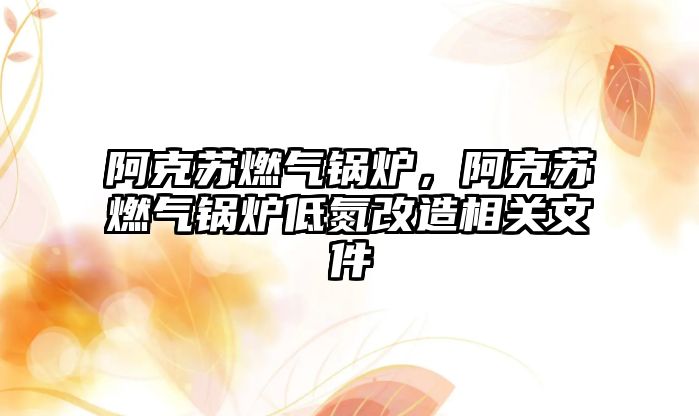 阿克苏燃气锅炉，阿克苏燃气锅炉低氮改造相关文件